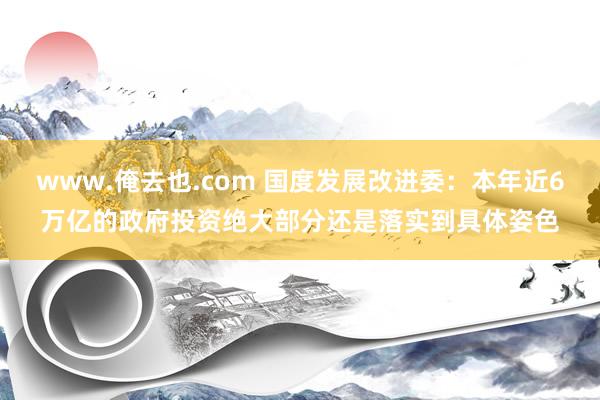 www.俺去也.com 国度发展改进委：本年近6万亿的政府投资绝大部分还是落实到具体姿色